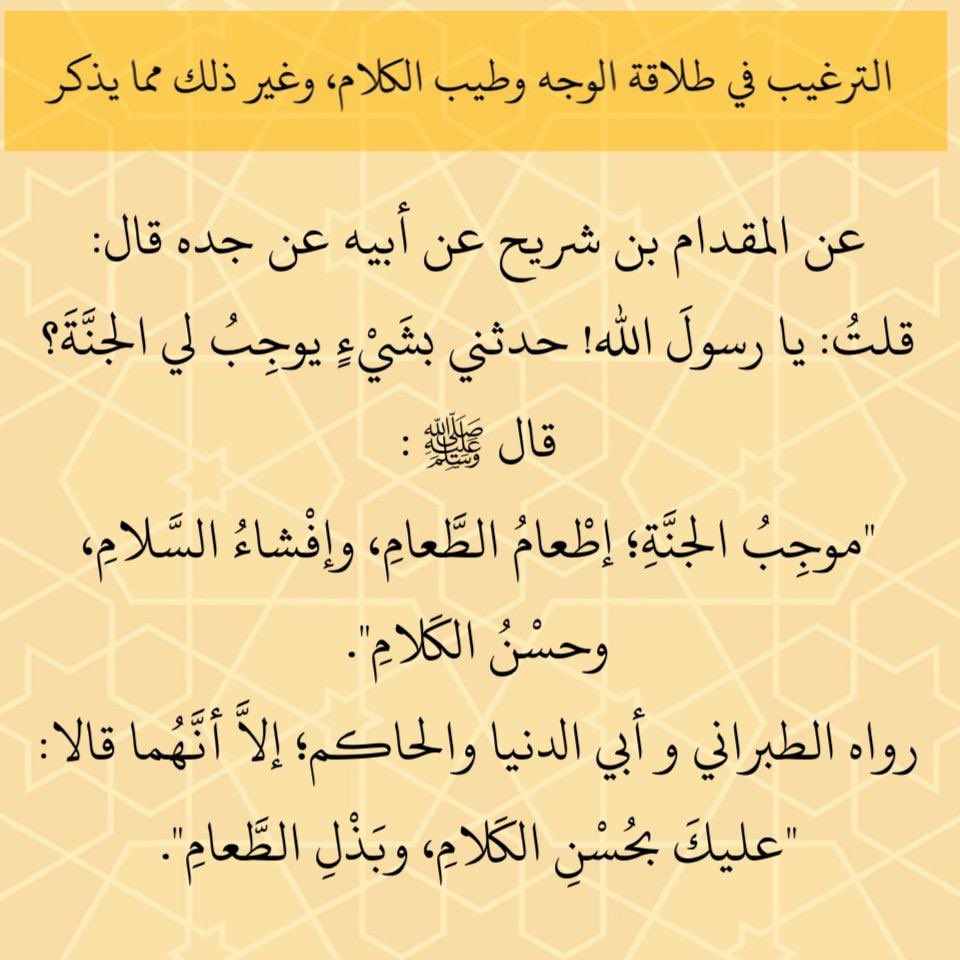 الترغيب في طلاقة الوجه وطيب الكلام، وغير ذلك مما يذكر

عن المقدام بن شريح عن أبيه عن جده قال:
قلتُ: يا رسولَ الله! حدثني بشَيْءٍ يوجِبُ لي الجنَّةَ؟
قال ﷺ :
"موجِبُ الجنَّةِ؛ إطْعامُ الطَّعامِ، وإفْشاءُ السَّلامِ، وحسْنُ الكَلامِ".
رواه الطبراني و أبي الدنيا والحاكم؛ إلاَّ أنَّهما قالا:
"عليكَ بحُسْنِ الكَلامِ، وبَذْلِ الطَّعامِ".